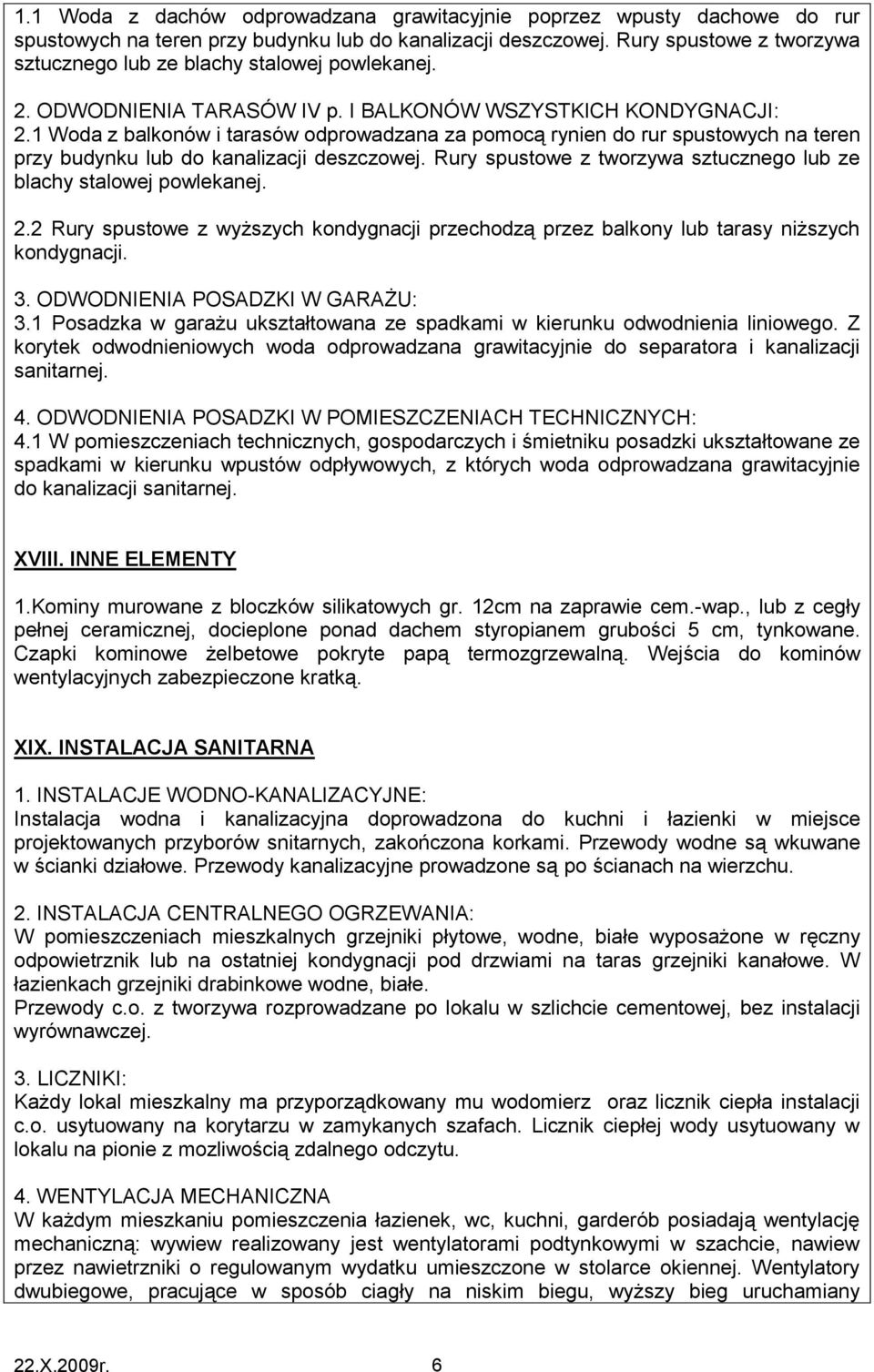 1.1 Woda z dachów odprowadzana grawitacyjnie poprzez wpusty dachowe do rur spustowych na teren przy budynku lub do kanalizacji deszczowej. Rury spustowe z tworzywa sztucznego lub ze blachy stalowej powlekanej.

2. ODWODNIENIA TARASÓW IV p. I BALKONÓW WSZYSTKICH KONDYGNACJI:
2.1 Woda z balkonów i tarasów odprowadzana za pomocą rynien do rur spustowych na teren przy budynku lub do kanalizacji deszczowej. Rury spustowe z tworzywa sztucznego lub ze blachy stalowej powlekanej.

2.2 Rury spustowe z wyższych kondygnacji przechodzą przez balkony lub tarasy niższych kondygnacji.

3. ODWODNIENIA POSADZKI W GARAŻU:
3.1 Posadzka w garażu ukształtowana ze spadkami w kierunku odwodnienia liniowego. Z korytek odwodnieniowych woda odprowadzana grawitacyjnie do separatora i kanalizacji sanitarnej.

4. ODWODNIENIA POSADZKI W POMIESZCZENIACH TECHNICZNYCH:
4.1 W pomieszczeniach technicznych, gospodarczych i śmietniku posadzki ukształtowane ze spadkami w kierunku wpustów odpływowych, z których woda odprowadzana grawitacyjnie do kanalizacji sanitarnej.

XVIII. INNE ELEMENTY

1.Kominy murowane z bloczków silikatowych gr. 12cm na zaprawie cem.-wap., lub z cegły pełnej ceramicznej, docieplone ponad dachem styropianem grubości 5 cm, tynkowane. Czapki kominowe żelbetowe pokryte papą termozgrzewalną. Wejścia do kominów wentylacyjnych zabezpieczone kratką.

XIX. INSTALACJA SANITARNA

1. INSTALACJE WODNO-KANALIZACYJNE:
Instalacja wodna i kanalizacyjna doprowadzona do kuchni i łazienki w miejsce projektowanych przyborów snitarnych, zakończona korkami. Przewody wodne są wkuwane w ścianki działowe. Przewody kanalizacyjne prowadzone są po ścianach na wierzchu.

2. INSTALACJA CENTRALNEGO OGRZEWANIA:
W pomieszczeniach mieszkalnych grzejniki płytowe, wodne, białe wyposażone w ręczny odpowietrznik lub na ostatniej kondygnacji pod drzwiami na taras grzejniki kanałowe. W łazienkach grzejniki drabinkowe wodne, białe.
Przewody c.o. z tworzywa rozprowadzane po lokalu w szlichcie cementowej, bez instalacji wyrównawczej.

3. LICZNIKI:
Każdy lokal mieszkalny ma przyporządkowany mu wodomierz oraz licznik ciepła instalacji c.o. usytuowany na korytarzu w zamykanych szafach. Licznik ciepłej wody usytuowany w lokalu na pionie z mozliwością zdalnego odczytu.

4. WENTYLACJA MECHANICZNA
W każdym mieszkaniu pomieszczenia łazienek, wc, kuchni, garderób posiadają wentylację mechaniczną: wywiew realizowany jest wentylatorami podtynkowymi w szachcie, nawiew przez nawietrzniki o regulowanym wydatku umieszczone w stolarce okiennej. Wentylatory dwubiegowe, pracujące w sposób ciagły na niskim biegu, wyższy bieg uruchamiany

22.X.2009r. 6